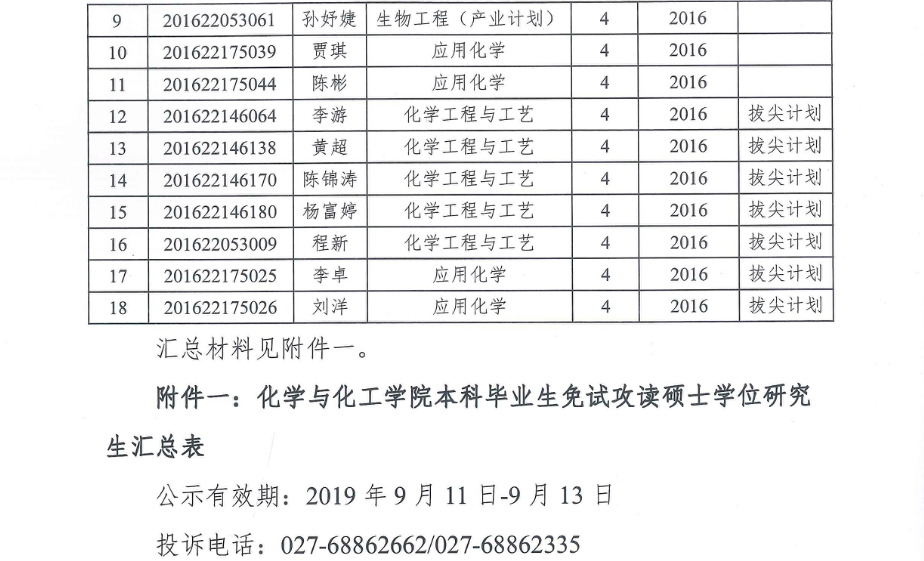 | 9 | 201622053061 | 孙妤婕 | 生物工程（产业计划） | 4 | 2016 | |
|---|---|---|---|---|---|---|
| 10 | 201622175039 | 贾琪 | 应用化学 | 4 | 2016 | |
| 11 | 201622175044 | 陈彬 | 应用化学 | 4 | 2016 | |
| 12 | 201622146064 | 李游 | 化学工程与工艺 | 4 | 2016 | 拔尖计划 |
| 13 | 201622146138 | 黄超 | 化学工程与工艺 | 4 | 2016 | 拔尖计划 |
| 14 | 201622146170 | 陈锦涛 | 化学工程与工艺 | 4 | 2016 | 拔尖计划 |
| 15 | 201622146180 | 杨富婷 | 化学工程与工艺 | 4 | 2016 | 拔尖计划 |
| 16 | 201622053009 | 程新 | 化学工程与工艺 | 4 | 2016 | 拔尖计划 |
| 17 | 201622175025 | 李卓 | 应用化学 | 4 | 2016 | 拔尖计划 |
| 18 | 201622175026 | 刘洋 | 应用化学 | 4 | 2016 | 拔尖计划 |

汇总材料见附件一。

附件一：化学与化工学院本科毕业生免试攻读硕士学位研究生汇总表

公示有效期：2019 年 9 月 11 日-9 月 13 日

投诉电话：027-68862662/027-68862335